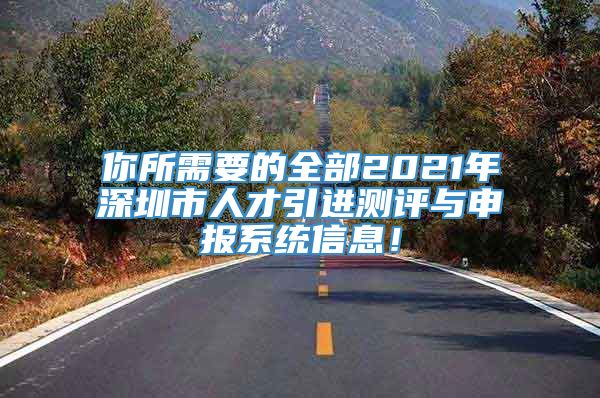 你所需要的全部2021年深圳市人才引进测评与申报系统信息！